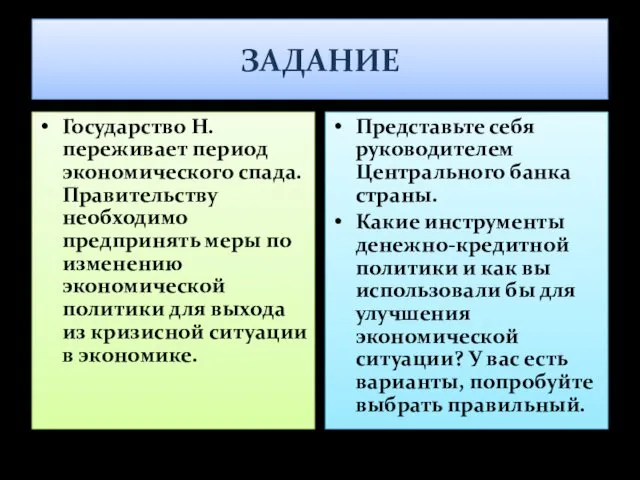 ЗАДАНИЕ

• Государство Н. переживает период экономического спада. Правительству необходимо предпринять меры по изменению экономической политики для выхода из кризисной ситуации в экономике.

• Представьте себя руководителем Центрального банка страны.
• Какие инструменты денежно-кредитной политики и как вы использовали бы для улучшения экономической ситуации? У вас есть варианты, попробуйте выбрать правильный.